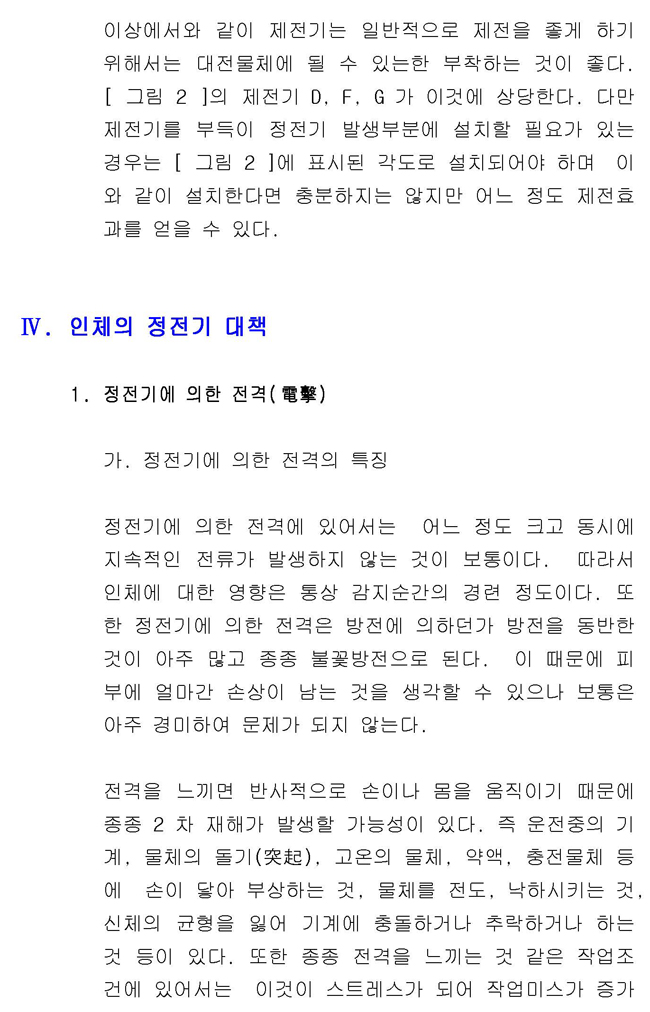 이상에서와 같이 제전기는 일반적으로 제전을 좋게 하기 위해서는 대전물체에 될 수 있는한 부착하는 것이 좋다. [ 그림 2 ]의 제전기 D, F, G 가 이것에 상당한다. 다만 제전기를 부득이 정전기 발생부분에 설치할 필요가 있는 경우는 [ 그림 2 ]에 표시된 각도로 설치되어야 하며 이와 같이 설치한다면 충분하지는 않지만 어느 정도 제전효과를 얻을 수 있다.

Ⅳ. 인체의 정전기 대책

1. 정전기에 의한 전격(電擊)

가. 정전기에 의한 전격의 특징

정전기에 의한 전격에 있어서는 어느 정도 크고 동시에 지속적인 전류가 발생하지 않는 것이 보통이다. 따라서 인체에 대한 영향은 통상 감지순간의 경련 정도이다. 또한 정전기에 의한 전격은 방전에 의하던가 방전을 동반한 것이 아주 많고 종종 불꽃방전으로 된다. 이 때문에 피부에 얼마간 손상이 남는 것을 생각할 수 있으나 보통은 아주 경미하여 문제가 되지 않는다.

전격을 느끼면 반사적으로 손이나 몸을 움직이기 때문에 종종 2 차 재해가 발생할 가능성이 있다. 즉 운전중의 기계, 물체의 돌기(突起), 고온의 물체, 약액, 충전물체 등에 손이 닿아 부상하는 것, 물체를 전도, 낙하시키는 것, 신체의 균형을 잃어 기계에 충돌하거나 추락하거나 하는 것 등이 있다. 또한 종종 전격을 느끼는 것 같은 작업조건에 있어서는 이것이 스트레스가 되어 작업미스가 증가